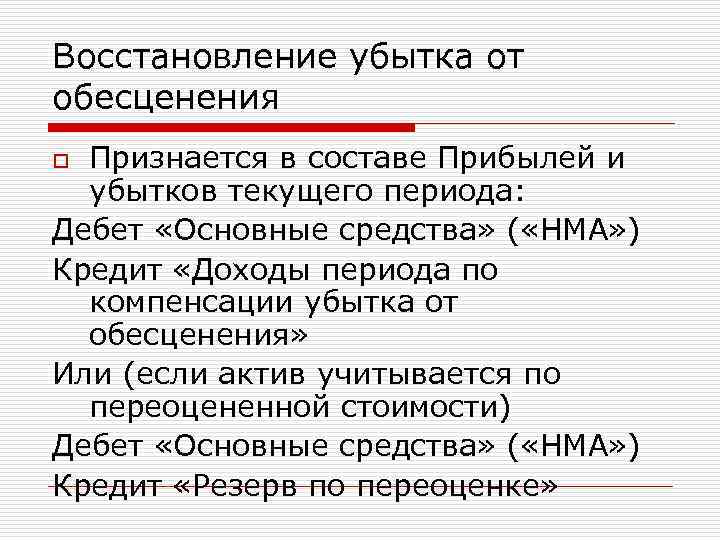 Восстановление убытка от обесценения

Признается в составе Прибылей и убытков текущего периода:

Дебет «Основные средства» («НМА»)

Кредит «Доходы периода по компенсации убытка от обесценения»

Или (если актив учитывается по переоцененной стоимости)

Дебет «Основные средства» («НМА»)

Кредит «Резерв по переоценке»